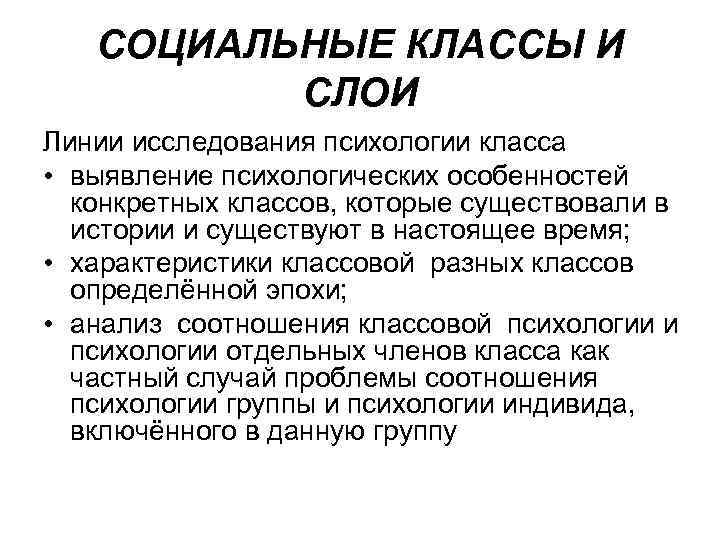 СОЦИАЛЬНЫЕ КЛАССЫ И СЛОИ

Линии исследования психологии класса

• выявление психологических особенностей конкретных классов, которые существовали в истории и существуют в настоящее время;
• характеристики классовой разных классов определённой эпохи;
• анализ соотношения классовой психологии и психологии отдельных членов класса как частный случай проблемы соотношения психологии группы и психологии индивида, включённого в данную группу